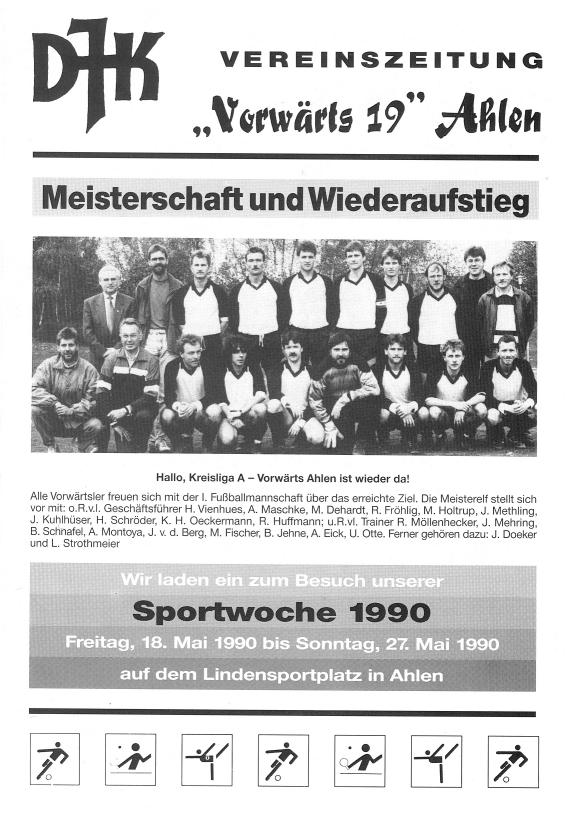 DJK

VEREINSZEITUNG

„Vorwärts 19" Ahlen

Meisterschaft und Wiederaufstieg

Hallo, Kreisliga A – Vorwärts Ahlen ist wieder da!

Alle Vorwärtsler freuen sich mit der I. Fußballmannschaft über das erreichte Ziel. Die Meisterelf stellt sich vor mit: o.R.v.l. Geschäftsführer H. Vienhues, A. Maschke, M. Dehardt, R. Fröhlig, M. Holtrup, J. Methling, J. Kuhlhüser, H. Schröder, K. H. Oeckermann, R. Huffmann; u.R.vl. Trainer R. Möllenhecker, J. Mehring, B. Schnafel, A. Montoya, J. v. d. Berg, M. Fischer, B. Jehne, A. Eick, U. Otte. Ferner gehören dazu: J. Doeker und L. Strothmeier

Wir laden ein zum Besuch unserer

Sportwoche 1990

Freitag, 18. Mai 1990 bis Sonntag, 27. Mai 1990

auf dem Lindensportplatz in Ahlen